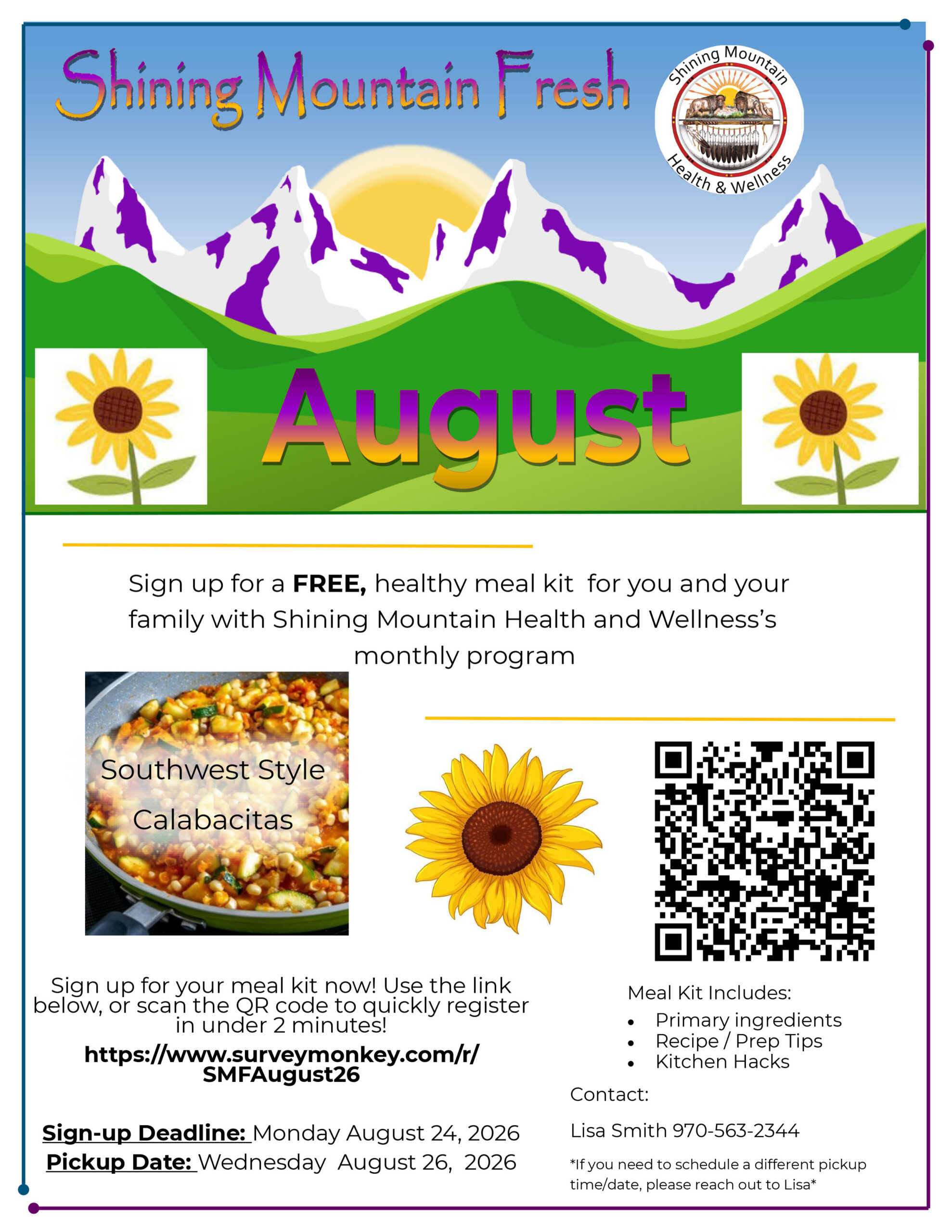 Shining Mountain Fresh

Shining Mountain
Health & Wellness

August

Sign up for a FREE, healthy meal kit for you and your family with Shining Mountain Health and Wellness's monthly program

Southwest Style
Calabacitas

Sign up for your meal kit now! Use the link below, or scan the QR code to quickly register in under 2 minutes!

https://www.surveymonkey.com/r/SMFAugust26

Sign-up Deadline: Monday August 24, 2026
Pickup Date: Wednesday August 26, 2026

Meal Kit Includes:
• Primary ingredients
• Recipe / Prep Tips
• Kitchen Hacks

Contact:

Lisa Smith 970-563-2344

*If you need to schedule a different pickup time/date, please reach out to Lisa*